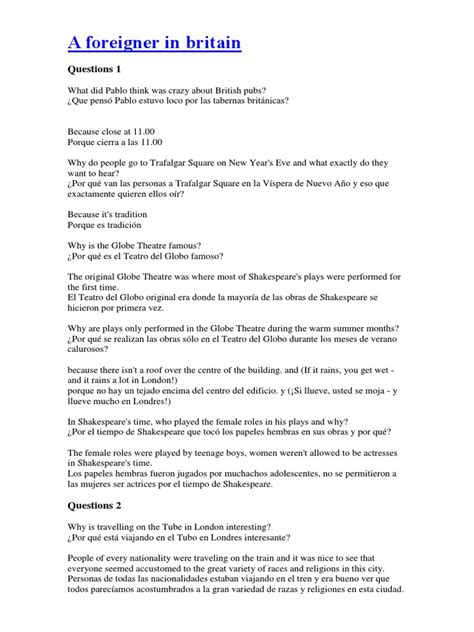 A foreigner in britain

Questions 1

What did Pablo think was crazy about British pubs?
¿Que pensó Pablo estuvo loco por las tabernas británicas?

Because close at 11.00
Porque cierra a las 11.00

Why do people go to Trafalgar Square on New Year's Eve and what exactly do they want to hear?
¿Por qué van las personas a Trafalgar Square en la Víspera de Nuevo Año y eso que exactamente quieren ellos oír?

Because it's tradition
Porque es tradición

Why is the Globe Theatre famous?
¿Por qué es el Teatro del Globo famoso?

The original Globe Theatre was where most of Shakespeare's plays were performed for the first time.
El Teatro del Globo original era donde la mayoría de las obras de Shakespeare se hicieron por primera vez.

Why are plays only performed in the Globe Theatre during the warm summer months?
¿Por qué se realizan las obras sólo en el Teatro del Globo durante los meses de verano calurosos?

because there isn't a roof over the centre of the building. and (If it rains, you get wet - and it rains a lot in London!)
porque no hay un tejado encima del centro del edificio. y (¡Si llueve, usted se moja - y llueve mucho en Londres!)

In Shakespeare's time, who played the female roles in his plays and why?
¿Por el tiempo de Shakespeare que tocó los papeles hembras en sus obras y por qué?

The female roles were played by teenage boys, women weren't allowed to be actresses in Shakespeare's time.
Los papeles hembras fueron jugados por muchachos adolescentes, no se permitieron a las mujeres ser actrices por el tiempo de Shakespeare.

Questions 2

Why is travelling on the Tube in London interesting?
¿Por qué está viajando en el Tubo en Londres interesante?

People of every nationality were traveling on the train and it was nice to see that everyone seemed accustomed to the great variety of races and religions in this city.
Personas de todas las nacionalidades estaban viajando en el tren y era bueno ver que todos parecíamos acostumbrados a la gran variedad de razas y religiones en esta ciudad.